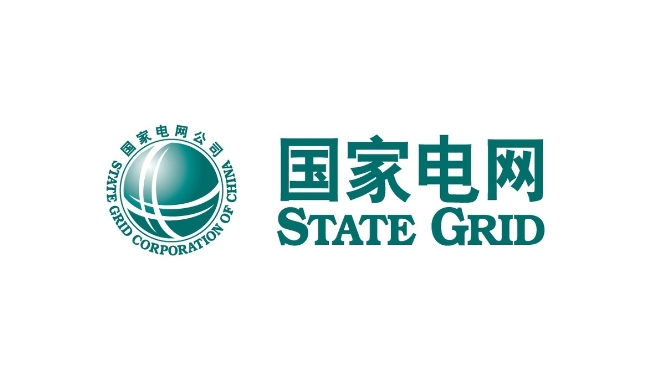 国家电网公司
STATE GRID CORPORATION OF CHINA

国家电网
STATE GRID